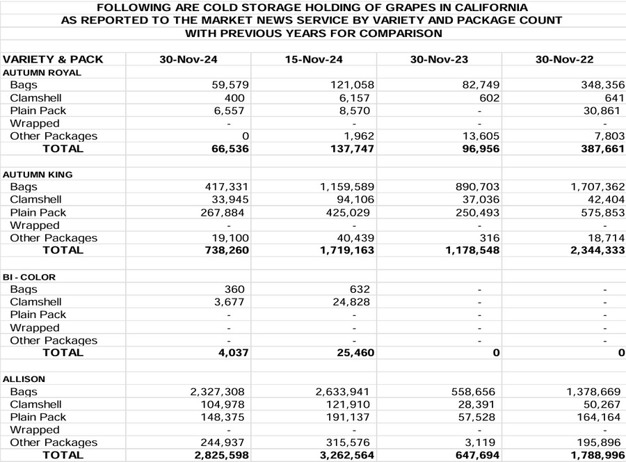 FOLLOWING ARE COLD STORAGE HOLDING OF GRAPES IN CALIFORNIA
AS REPORTED TO THE MARKET NEWS SERVICE BY VARIETY AND PACKAGE COUNT
WITH PREVIOUS YEARS FOR COMPARISON

| VARIETY & PACK | 30-Nov-24 | 15-Nov-24 | 30-Nov-23 | 30-Nov-22 |
|---|---|---|---|---|
| AUTUMN ROYAL | | | | |
| Bags | 59,579 | 121,058 | 82,749 | 348,356 |
| Clamshell | 400 | 6,157 | 602 | 641 |
| Plain Pack | 6,557 | 8,570 | - | 30,861 |
| Wrapped | - | - | - | - |
| Other Packages | 0 | 1,962 | 13,605 | 7,803 |
| TOTAL | 66,536 | 137,747 | 96,956 | 387,661 |
| | | | | |
| AUTUMN KING | | | | |
| Bags | 417,331 | 1,159,589 | 890,703 | 1,707,362 |
| Clamshell | 33,945 | 94,106 | 37,036 | 42,404 |
| Plain Pack | 267,884 | 425,029 | 250,493 | 575,853 |
| Wrapped | - | - | - | - |
| Other Packages | 19,100 | 40,439 | 316 | 18,714 |
| TOTAL | 738,260 | 1,719,163 | 1,178,548 | 2,344,333 |
| | | | | |
| BI - COLOR | | | | |
| Bags | 360 | 632 | - | - |
| Clamshell | 3,677 | 24,828 | - | - |
| Plain Pack | - | - | - | - |
| Wrapped | - | - | - | - |
| Other Packages | - | - | - | - |
| TOTAL | 4,037 | 25,460 | 0 | 0 |
| | | | | |
| ALLISON | | | | |
| Bags | 2,327,308 | 2,633,941 | 558,656 | 1,378,669 |
| Clamshell | 104,978 | 121,910 | 28,391 | 50,267 |
| Plain Pack | 148,375 | 191,137 | 57,528 | 164,164 |
| Wrapped | - | - | - | - |
| Other Packages | 244,937 | 315,576 | 3,119 | 195,896 |
| TOTAL | 2,825,598 | 3,262,564 | 647,694 | 1,788,996 |